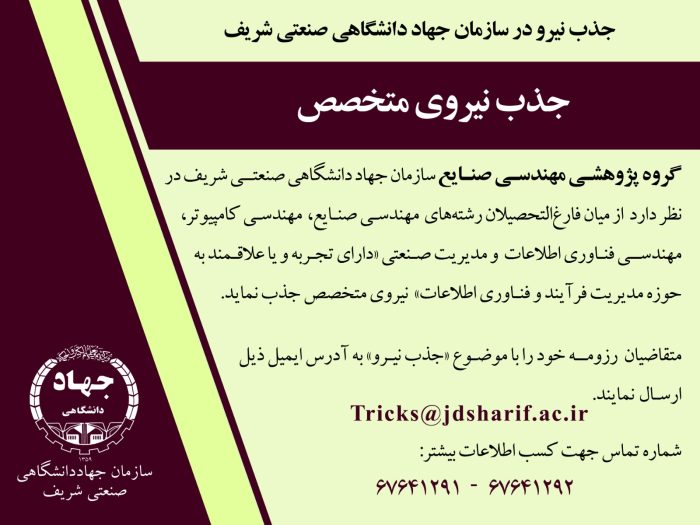 جذب نیرو در سازمان جهاد دانشگاهی صنعتی شریف

جذب نیروی متخصص

گروه پژوهشی مهندسی صنایع سازمان جهاد دانشگاهی صنعتی شریف در نظر دارد از میان فارغ‌التحصیلان رشته‌های مهندسی صنایع، مهندسی کامپیوتر، مهندسی فناوری اطلاعات و مدیریت صنعتی «دارای تجربه و یا علاقمند به حوزه مدیریت فرآیند و فناوری اطلاعات» نیروی متخصص جذب نماید.

متقاضیان رزومه خود را با موضوع «جذب نیرو» به آدرس ایمیل ذیل ارسال نمایند.

Tricks@jdsharif.ac.ir

شماره تماس جهت کسب اطلاعات بیشتر:

۶۷۶۴۱۲۹۱ - ۶۷۶۴۱۲۹۲

جهاد
دانشگاهی
۱۳۵۹

سازمان جهاددانشگاهی
صنعتی شریف